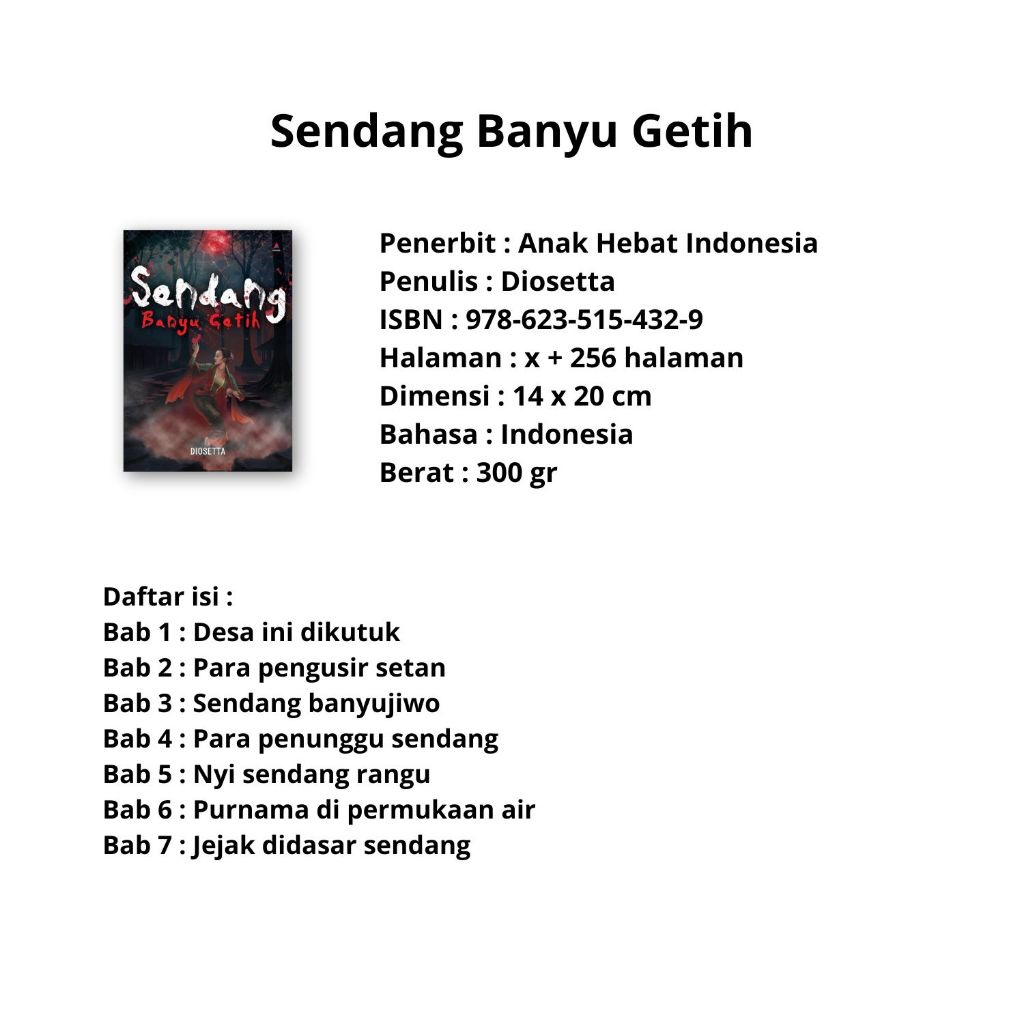 Sendang Banyu Getih

Sendang
Banyu Getih
DIOSETTA

Penerbit : Anak Hebat Indonesia
Penulis : Diosetta
ISBN : 978-623-515-432-9
Halaman : x + 256 halaman
Dimensi : 14 x 20 cm
Bahasa : Indonesia
Berat : 300 gr

Daftar isi :
Bab 1 : Desa ini dikutuk
Bab 2 : Para pengusir setan
Bab 3 : Sendang banyujiwo
Bab 4 : Para penunggu sendang
Bab 5 : Nyi sendang rangu
Bab 6 : Purnama di permukaan air
Bab 7 : Jejak didasar sendang